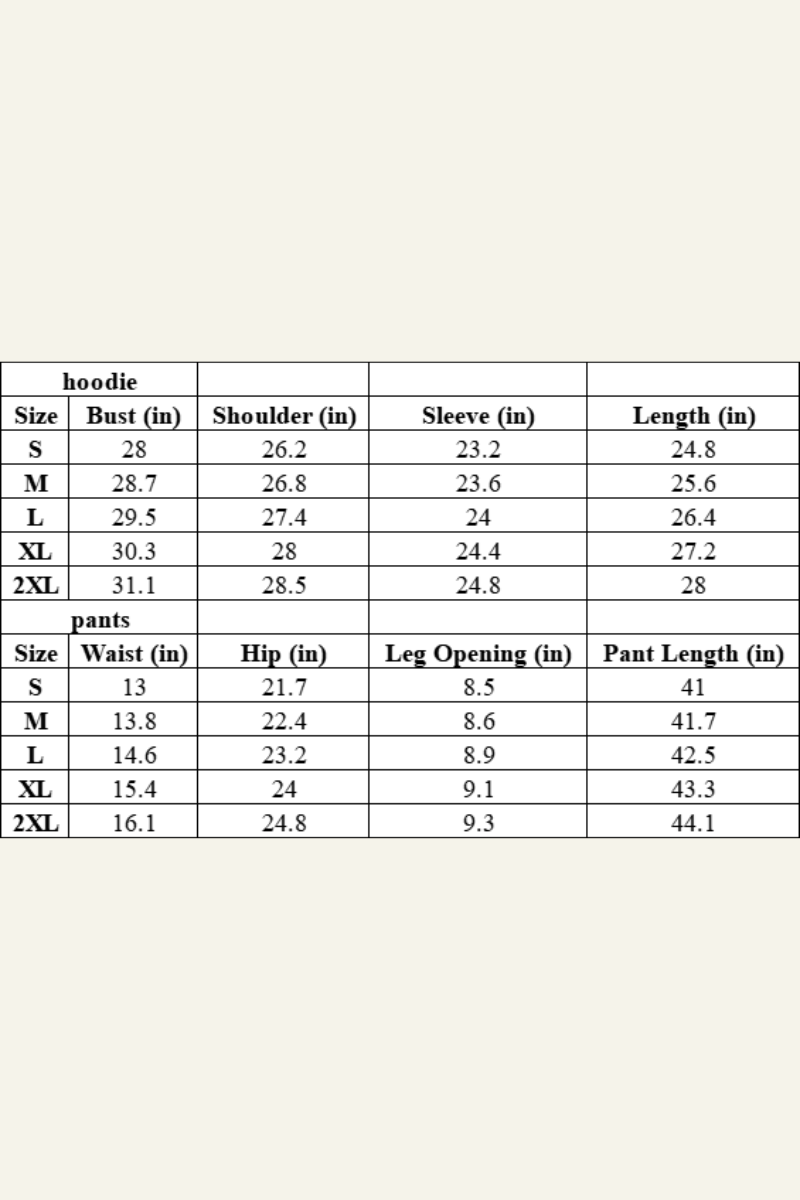 | hoodie | | | | |
|---|---|---|---|---|
| Size | Bust (in) | Shoulder (in) | Sleeve (in) | Length (in) |
| S | 28 | 26.2 | 23.2 | 24.8 |
| M | 28.7 | 26.8 | 23.6 | 25.6 |
| L | 29.5 | 27.4 | 24 | 26.4 |
| XL | 30.3 | 28 | 24.4 | 27.2 |
| 2XL | 31.1 | 28.5 | 24.8 | 28 |
| pants | | | | |
| Size | Waist (in) | Hip (in) | Leg Opening (in) | Pant Length (in) |
| S | 13 | 21.7 | 8.5 | 41 |
| M | 13.8 | 22.4 | 8.6 | 41.7 |
| L | 14.6 | 23.2 | 8.9 | 42.5 |
| XL | 15.4 | 24 | 9.1 | 43.3 |
| 2XL | 16.1 | 24.8 | 9.3 | 44.1 |